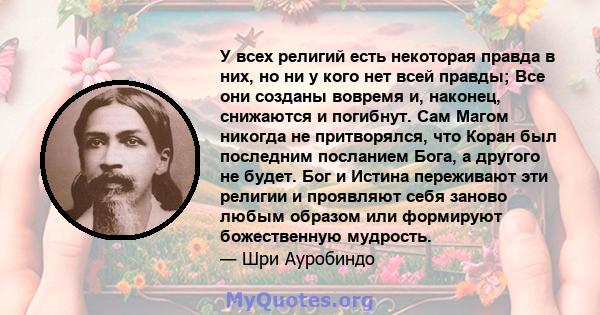 У всех религий есть некоторая правда в них, но ни у кого нет всей правды; Все они созданы вовремя и, наконец, снижаются и погибнут. Сам Магом никогда не притворялся, что Коран был последним посланием Бога, а другого не будет. Бог и Истина переживают эти религии и проявляют себя заново любым образом или формируют божественную мудрость.
— Шри Ауробиндо

MyQuotes.org